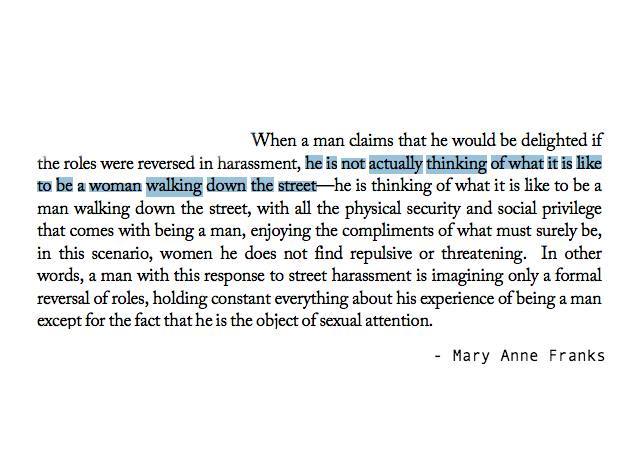 When a man claims that he would be delighted if the roles were reversed in harassment, he is not actually thinking of what it is like to be a woman walking down the street—he is thinking of what it is like to be a man walking down the street, with all the physical security and social privilege that comes with being a man, enjoying the compliments of what must surely be, in this scenario, women he does not find repulsive or threatening. In other words, a man with this response to street harassment is imagining only a formal reversal of roles, holding constant everything about his experience of being a man except for the fact that he is the object of sexual attention.

- Mary Anne Franks